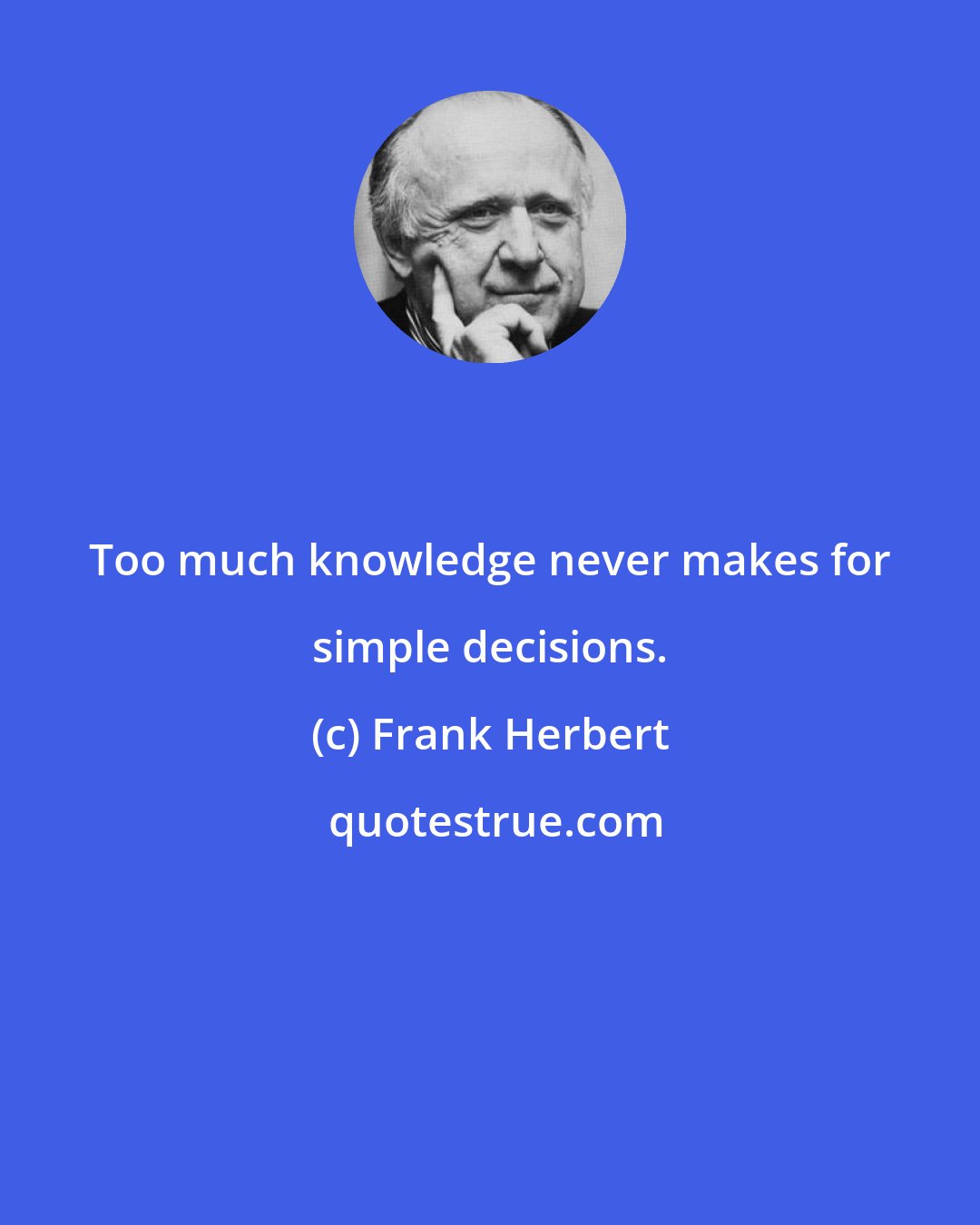 Too much knowledge never makes for simple decisions.

(c) Frank Herbert

quotestrue.com